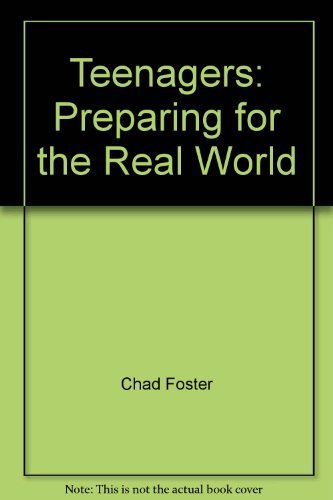 Teenagers: Preparing for the Real World

Chad Foster

Note: This is not the actual book cover